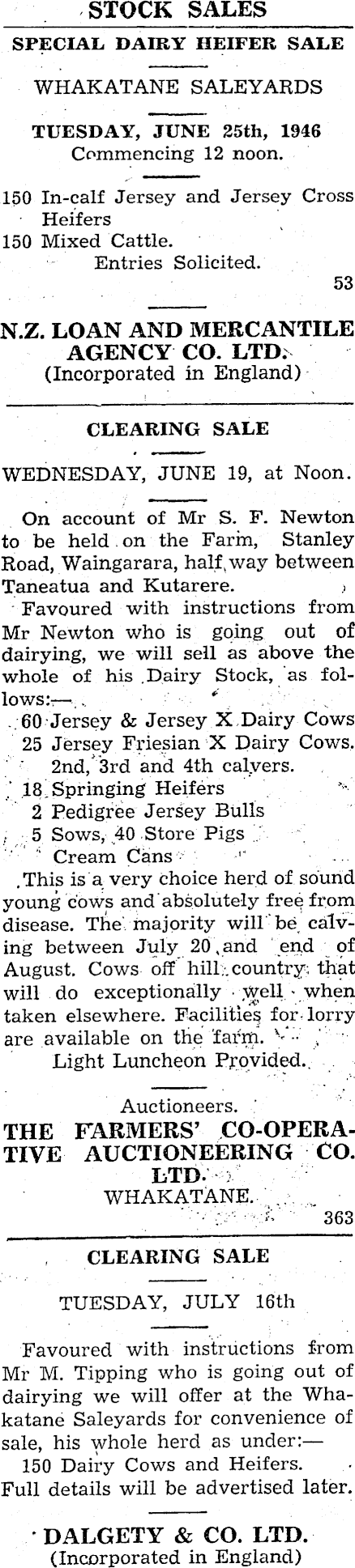 STOCK SALES

SPECIAL DAIRY HEIFER SALE

WHAKATANE SALEYARDS

TUESDAY, JUNE 25th, 1946
Commencing 12 noon.

150 In-calf Jersey and Jersey Cross Heifers
150 Mixed Cattle.
Entries Solicited.

53

N.Z. LOAN AND MERCANTILE AGENCY CO. LTD.
(Incorporated in England)

CLEARING SALE

WEDNESDAY, JUNE 19, at Noon.

On account of Mr S. F. Newton to be held on the Farm, Stanley Road, Waingarara, half way between Taneatua and Kutarere.

Favoured with instructions from Mr Newton who is going out of dairying, we will sell as above the whole of his Dairy Stock, as follows:—

60 Jersey & Jersey X Dairy Cows
25 Jersey Friesian X Dairy Cows. 2nd, 3rd and 4th calvers.
18 Springing Heifers
2 Pedigree Jersey Bulls
5 Sows, 40 Store Pigs
Cream Cans

This is a very choice herd of sound young cows and absolutely free from disease. The majority will be calving between July 20 and end of August. Cows off hill country that will do exceptionally well when taken elsewhere. Facilities for lorry are available on the farm.

Light Luncheon Provided.

Auctioneers.
THE FARMERS' CO-OPERATIVE AUCTIONEERING CO. LTD.
WHAKATANE.

363

CLEARING SALE

TUESDAY, JULY 16th

Favoured with instructions from Mr M. Tipping who is going out of dairying we will offer at the Whakatane Saleyards for convenience of sale, his whole herd as under:—
150 Dairy Cows and Heifers.
Full details will be advertised later.

DALGETY & CO. LTD.
(Incorporated in England)